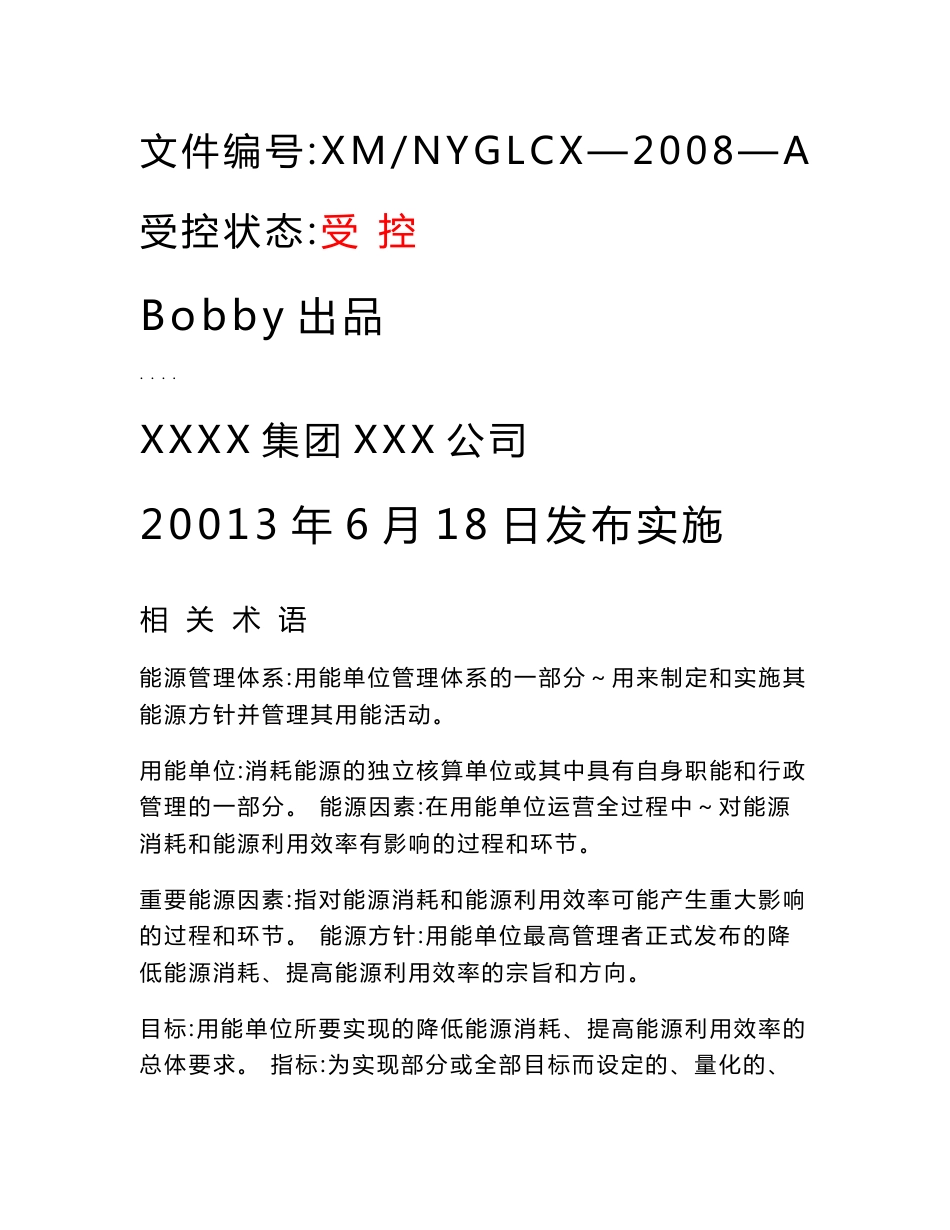 文件编号:XM/NYGLCX—2008—A

受控状态:受 控

Bobby 出品

. . . .

XXXX 集团 XXX 公司

20013 年 6 月 18 日发布实施

相 关 术 语

能源管理体系:用能单位管理体系的一部分～用来制定和实施其能源方针并管理其用能活动。

用能单位:消耗能源的独立核算单位或其中具有自身职能和行政管理的一部分。 能源因素:在用能单位运营全过程中～对能源消耗和能源利用效率有影响的过程和环节。

重要能源因素:指对能源消耗和能源利用效率可能产生重大影响的过程和环节。 能源方针:用能单位最高管理者正式发布的降低能源消耗、提高能源利用效率的宗旨和方向。

目标:用能单位所要实现的降低能源消耗、提高能源利用效率的总体要求。 指标:为实现部分或全部目标而设定的、量化的、